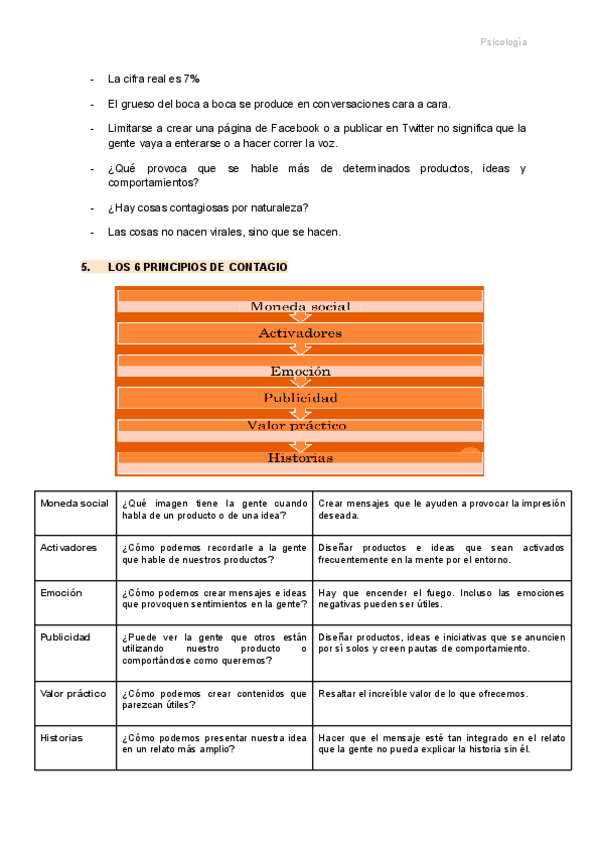 Psicología

- La cifra real es 7%

- El grueso del boca a boca se produce en conversaciones cara a cara.

- Limitarse a crear una página de Facebook o a publicar en Twitter no significa que la gente vaya a enterarse o a hacer correr la voz.

- ¿Qué provoca que se hable más de determinados productos, ideas y comportamientos?

- ¿Hay cosas contagiosas por naturaleza?

- Las cosas no nacen virales, sino que se hacen.

5. LOS 6 PRINCIPIOS DE CONTAGIO

Moneda social
Activadores
Emoción
Publicidad
Valor práctico
Historias

| Moneda social | ¿Qué imagen tiene la gente cuando habla de un producto o de una idea? | Crear mensajes que le ayuden a provocar la impresión deseada. |
|---|---|---|
| Activadores | ¿Cómo podemos recordarle a la gente que hable de nuestros productos? | Diseñar productos e ideas que sean activados frecuentemente en la mente por el entorno. |
| Emoción | ¿Cómo podemos crear mensajes e ideas que provoquen sentimientos en la gente? | Hay que encender el fuego. Incluso las emociones negativas pueden ser útiles. |
| Publicidad | ¿Puede ver la gente que otros están utilizando nuestro producto o comportándose como queremos? | Diseñar productos, ideas e iniciativas que se anuncien por sí solos y creen pautas de comportamiento. |
| Valor práctico | ¿Cómo podemos crear contenidos que parezcan útiles? | Resaltar el increíble valor de lo que ofrecemos. |
| Historias | ¿Cómo podemos presentar nuestra idea en un relato más amplio? | Hacer que el mensaje esté tan integrado en el relato que la gente no pueda explicar la historia sin él. |